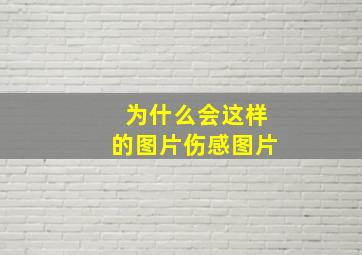 为什么会这样
的图片伤感图片